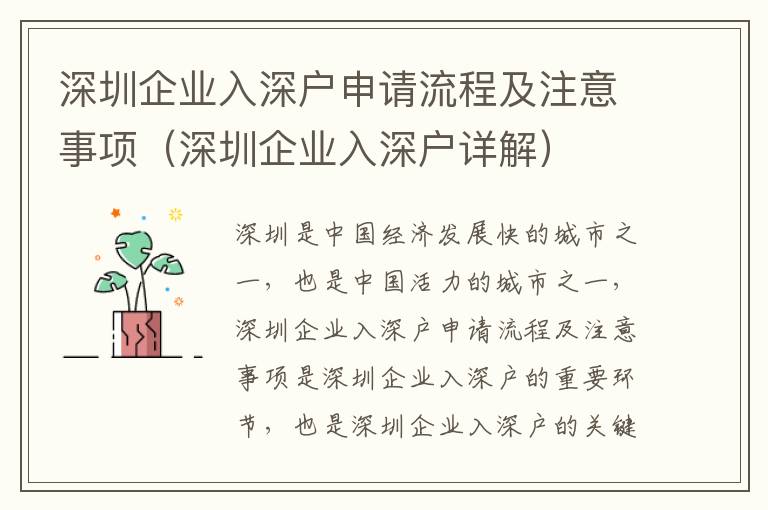 深圳企业入深户申请流程及注意事项（深圳企业入深户详解）

深圳是中国经济发展快的城市之一，也是中国活力的城市之一，深圳企业入深户申请流程及注意事项是深圳企业入深户的重要环节，也是深圳企业入深户的关键